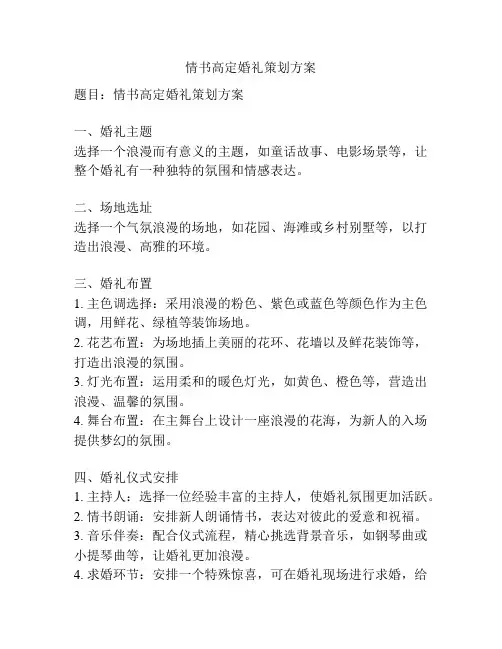 情书高定婚礼策划方案

题目：情书高定婚礼策划方案

一、婚礼主题
选择一个浪漫而有意义的主题，如童话故事、电影场景等，让整个婚礼有一种独特的氛围和情感表达。

二、场地选址
选择一个气氛浪漫的场地，如花园、海滩或乡村别墅等，以打造出浪漫、高雅的环境。

三、婚礼布置
1. 主色调选择：采用浪漫的粉色、紫色或蓝色等颜色作为主色调，用鲜花、绿植等装饰场地。
2. 花艺布置：为场地插上美丽的花环、花墙以及鲜花装饰等，打造出浪漫的氛围。
3. 灯光布置：运用柔和的暖色灯光，如黄色、橙色等，营造出浪漫、温馨的氛围。
4. 舞台布置：在主舞台上设计一座浪漫的花海，为新人的入场提供梦幻的氛围。

四、婚礼仪式安排
1. 主持人：选择一位经验丰富的主持人，使婚礼氛围更加活跃。
2. 情书朗诵：安排新人朗诵情书，表达对彼此的爱意和祝福。
3. 音乐伴奏：配合仪式流程，精心挑选背景音乐，如钢琴曲或小提琴曲等，让婚礼更加浪漫。
4. 求婚环节：安排一个特殊惊喜，可在婚礼现场进行求婚，给